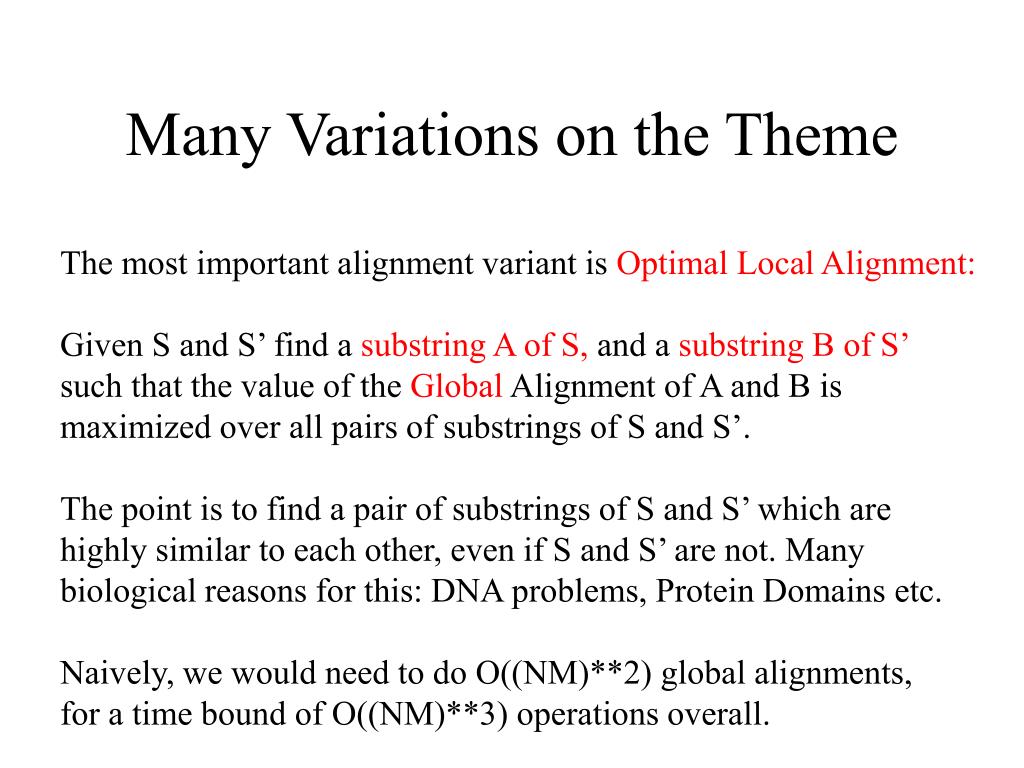 Many Variations on the Theme

The most important alignment variant is Optimal Local Alignment:

Given S and S’ find a substring A of S, and a substring B of S’ such that the value of the Global Alignment of A and B is maximized over all pairs of substrings of S and S’.

The point is to find a pair of substrings of S and S’ which are highly similar to each other, even if S and S’ are not. Many biological reasons for this: DNA problems, Protein Domains etc.

Naively, we would need to do O((NM)**2) global alignments, for a time bound of O((NM)**3) operations overall.